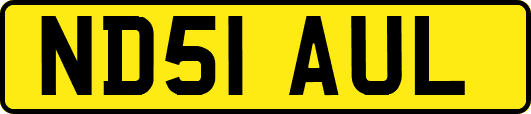 ND51 AUL